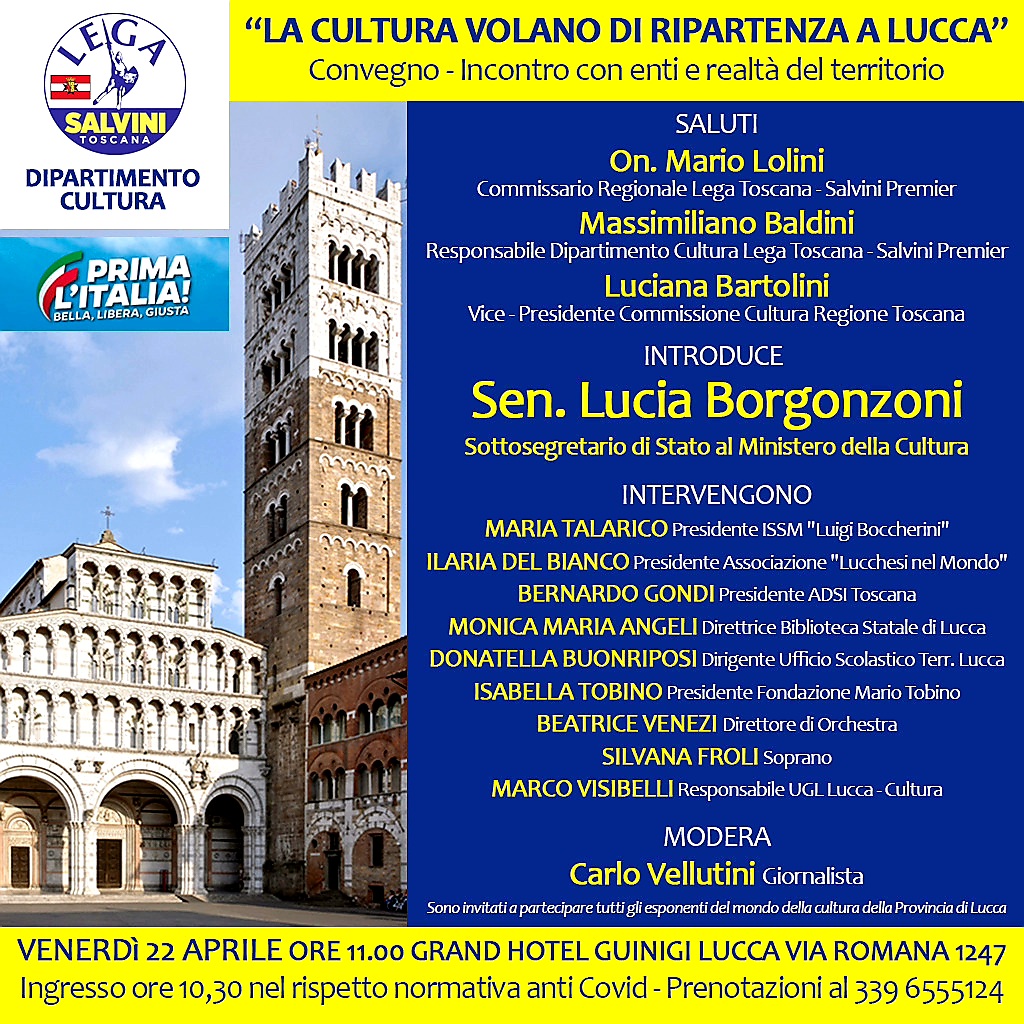 LEGA
SALVINI
TOSCANA

DIPARTIMENTO CULTURA

PRIMA L'ITALIA!
BELLA, LIBERA, GIUSTA

"LA CULTURA VOLANO DI RIPARTENZA A LUCCA"
Convegno - Incontro con enti e realtà del territorio

SALUTI
On. Mario Lolini
Commissario Regionale Lega Toscana - Salvini Premier
Massimiliano Baldini
Responsabile Dipartimento Cultura Lega Toscana - Salvini Premier
Luciana Bartolini
Vice - Presidente Commissione Cultura Regione Toscana

INTRODUCE
Sen. Lucia Borgonzoni
Sottosegretario di Stato al Ministero della Cultura

INTERVENGONO
MARIA TALARICO Presidente ISSM "Luigi Boccherini"
ILARIA DEL BIANCO Presidente Associazione "Lucchesi nel Mondo"
BERNARDO GONDI Presidente ADSI Toscana
MONICA MARIA ANGELI Direttrice Biblioteca Statale di Lucca
DONATELLA BUONRIPOSI Dirigente Ufficio Scolastico Terr. Lucca
ISABELLA TOBINO Presidente Fondazione Mario Tobino
BEATRICE VENEZI Direttore di Orchestra
SILVANA FROLI Soprano
MARCO VISIBELLI Responsabile UGL Lucca - Cultura

MODERA
Carlo Vellutini Giornalista

Sono invitati a partecipare tutti gli esponenti del mondo della cultura della Provincia di Lucca

VENERDì 22 APRILE ORE 11.00 GRAND HOTEL GUINIGI LUCCA VIA ROMANA 1247
Ingresso ore 10,30 nel rispetto normativa anti Covid - Prenotazioni al 339 6555124